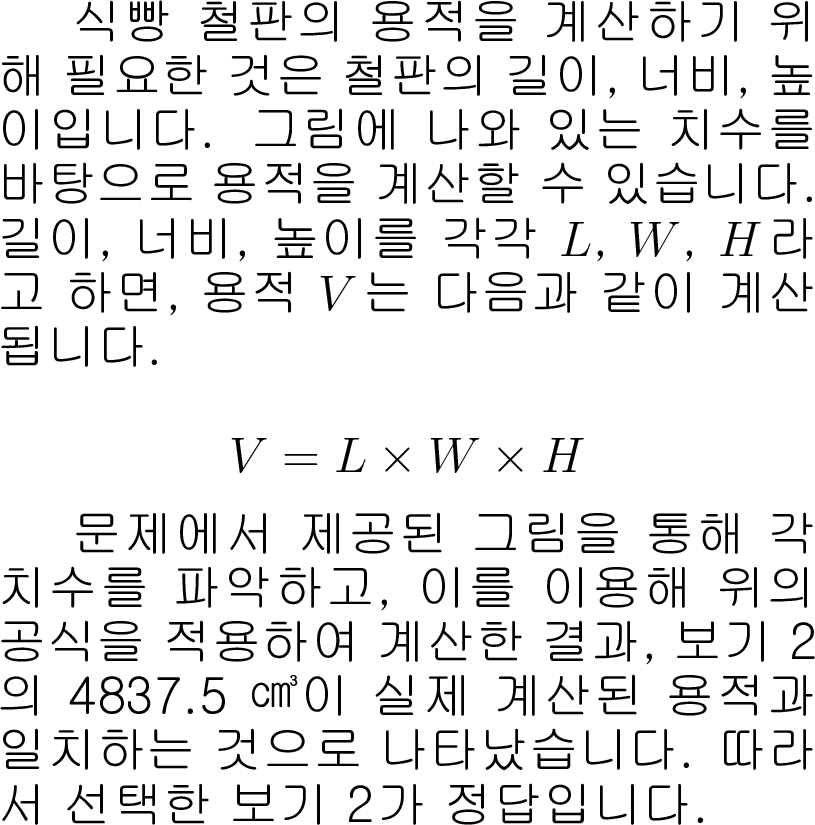 식빵 철판의 용적을 계산하기 위해 필요한 것은 철판의 길이, 너비, 높이입니다. 그림에 나와 있는 치수를 바탕으로 용적을 계산할 수 있습니다. 길이, 너비, 높이를 각각 $L$, $W$, $H$라고 하면, 용적 $V$는 다음과 같이 계산됩니다.

$V = L \times W \times H$

문제에서 제공된 그림을 통해 각 치수를 파악하고, 이를 이용해 위의 공식을 적용하여 계산한 결과, 보기 2의 4837.5 ㎤이 실제 계산된 용적과 일치하는 것으로 나타났습니다. 따라서 선택한 보기 2가 정답입니다.